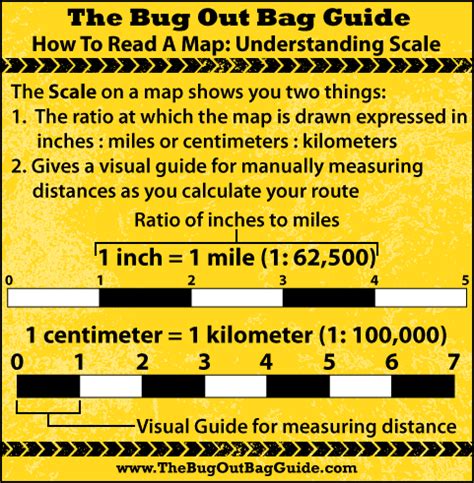 The Bug Out Bag Guide
How To Read A Map: Understanding Scale

The Scale on a map shows you two things:
1. The ratio at which the map is drawn expressed in inches : miles or centimeters : kilometers
2. Gives a visual guide for manually measuring distances as you calculate your route

Ratio of inches to miles
1 inch = 1 mile (1: 62,500)
0 1 2 3 4 5

1 centimeter = 1 kilometer (1: 100,000)
0 1 2 3 4 5 6 7

Visual Guide for measuring distance

www.TheBugOutBagGuide.com